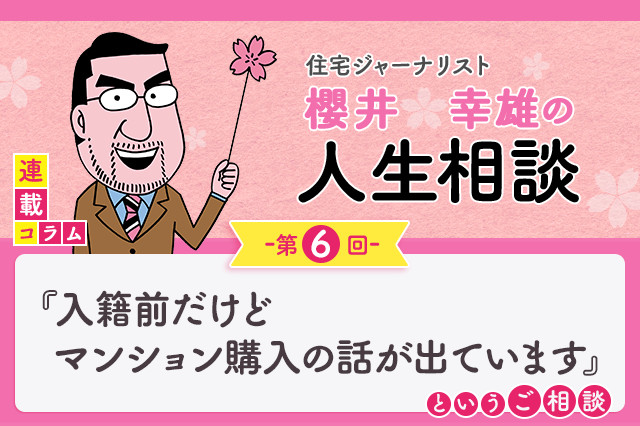 連載コラム

住宅ジャーナリスト
櫻井　幸雄の
人生相談

-第6回-

『入籍前だけど
マンション購入の話が出ています』

というご相談